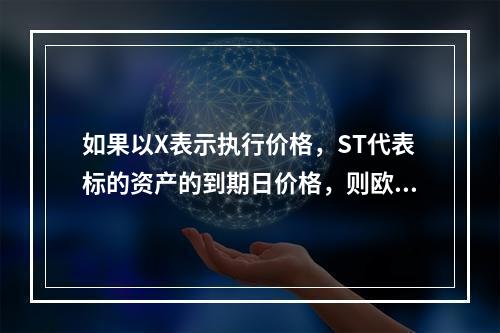 如果以X表示执行价格，ST代表标的资产的到期日价格，则欧...